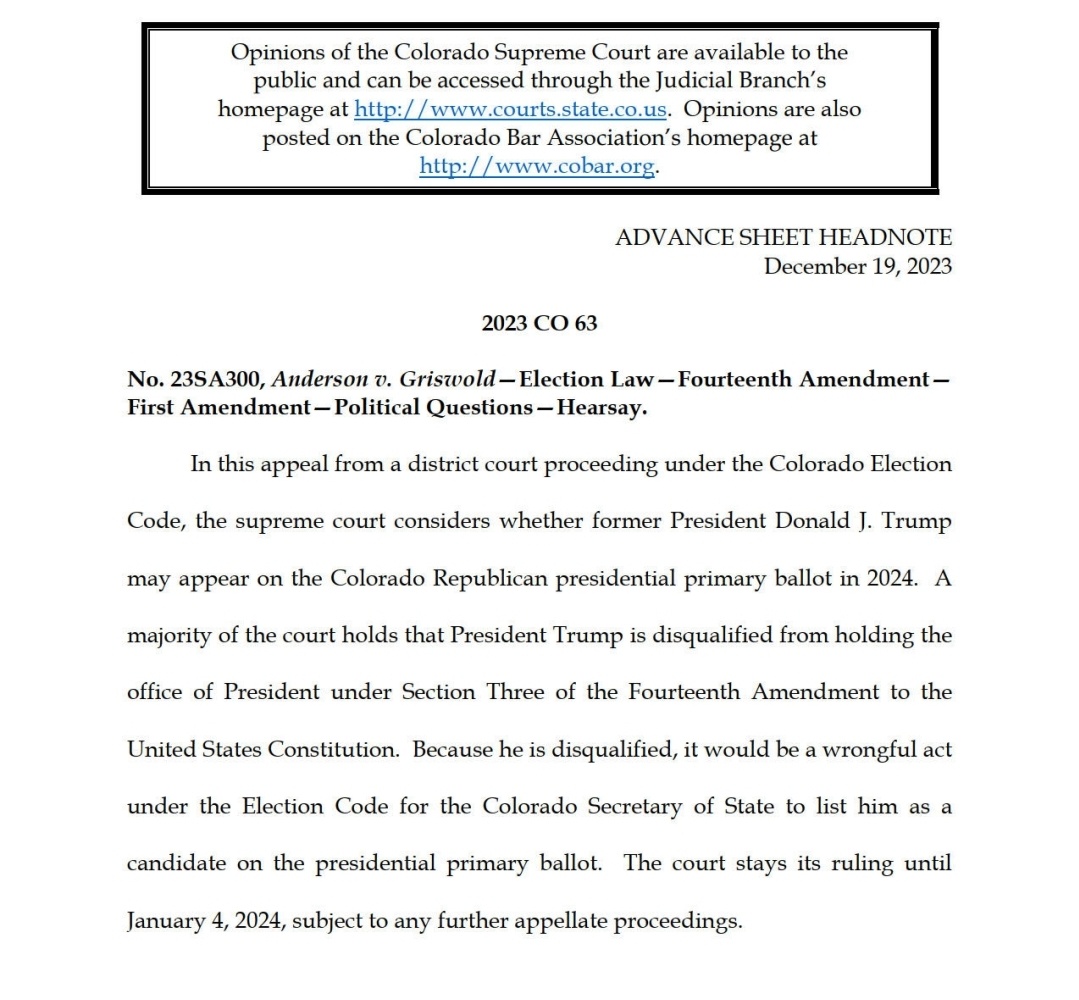 Opinions of the Colorado Supreme Court are available to the public and can be accessed through the Judicial Branch's homepage at http://www.courts.state.co.us. Opinions are also posted on the Colorado Bar Association's homepage at http://www.cobar.org.

ADVANCE SHEET HEADNOTE
December 19, 2023

2023 CO 63

No. 23SA300, Anderson v. Griswold—Election Law—Fourteenth Amendment—First Amendment—Political Questions—Hearsay.

In this appeal from a district court proceeding under the Colorado Election Code, the supreme court considers whether former President Donald J. Trump may appear on the Colorado Republican presidential primary ballot in 2024. A majority of the court holds that President Trump is disqualified from holding the office of President under Section Three of the Fourteenth Amendment to the United States Constitution. Because he is disqualified, it would be a wrongful act under the Election Code for the Colorado Secretary of State to list him as a candidate on the presidential primary ballot. The court stays its ruling until January 4, 2024, subject to any further appellate proceedings.